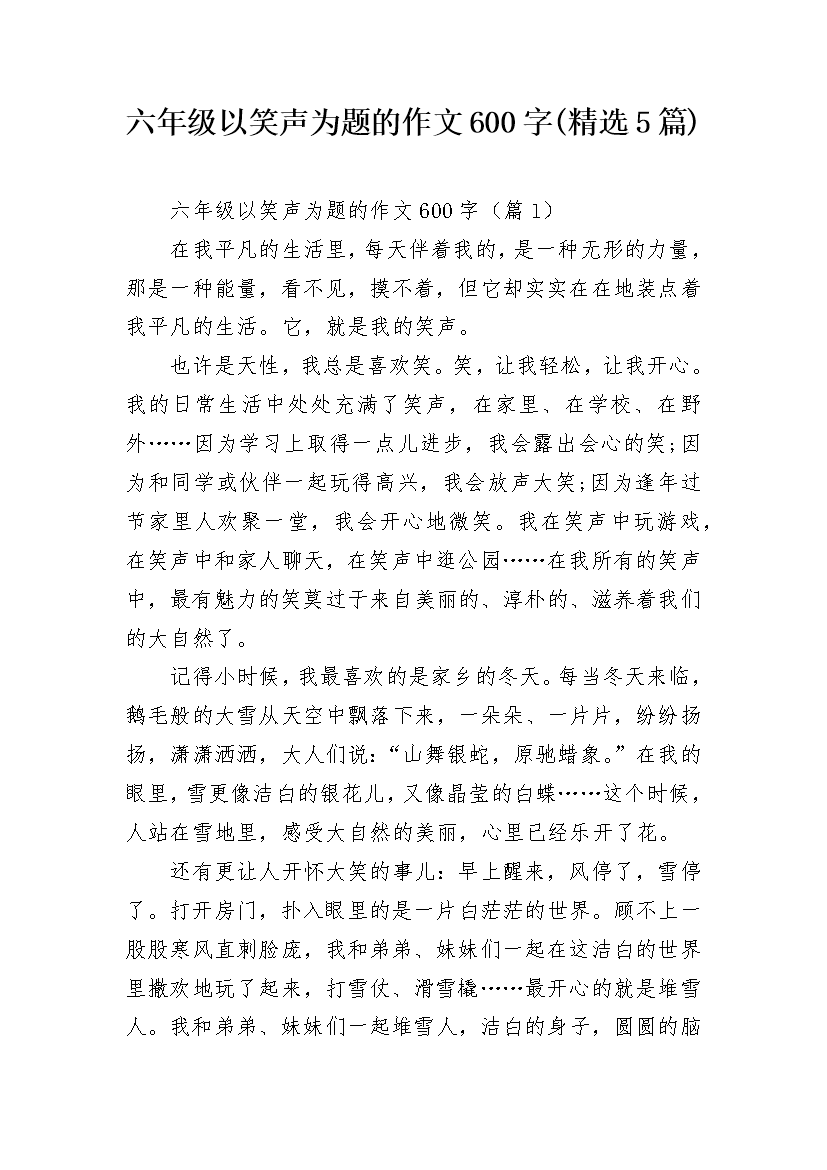 六年级以笑声为题的作文600字(精选5篇)

六年级以笑声为题的作文600字（篇1）

在我平凡的生活里，每天伴着我的，是一种无形的力量，那是一种能量，看不见，摸不着，但它却实实在在地装点着我平凡的生活。它，就是我的笑声。

也许是天性，我总是喜欢笑。笑，让我轻松，让我开心。我的日常生活中处处充满了笑声，在家里、在学校、在野外……因为学习上取得一点儿进步，我会露出会心的笑;因为和同学或伙伴一起玩得高兴，我会放声大笑;因为逢年过节家里人欢聚一堂，我会开心地微笑。我在笑声中玩游戏，在笑声中和家人聊天，在笑声中逛公园……在我所有的笑声中，最有魅力的笑莫过于来自美丽的、淳朴的、滋养着我们的大自然了。

记得小时候，我最喜欢的是家乡的冬天。每当冬天来临，鹅毛般的大雪从天空中飘落下来，一朵朵、一片片，纷纷扬扬，潇潇洒洒，大人们说:“山舞银蛇，原驰蜡象。”在我的眼里，雪更像洁白的银花儿，又像晶莹的白蝶……这个时候，人站在雪地里，感受大自然的美丽，心里已经乐开了花。

还有更让人开怀大笑的事儿：早上醒来，风停了，雪停了。打开房门，扑入眼里的是一片白茫茫的世界。顾不上一股股寒风直刺脸庞，我和弟弟、妹妹们一起在这洁白的世界里撒欢地玩了起来，打雪仗、滑雪橇……最开心的就是堆雪人。我和弟弟、妹妹们一起堆雪人，洁白的身子，圆圆的脑